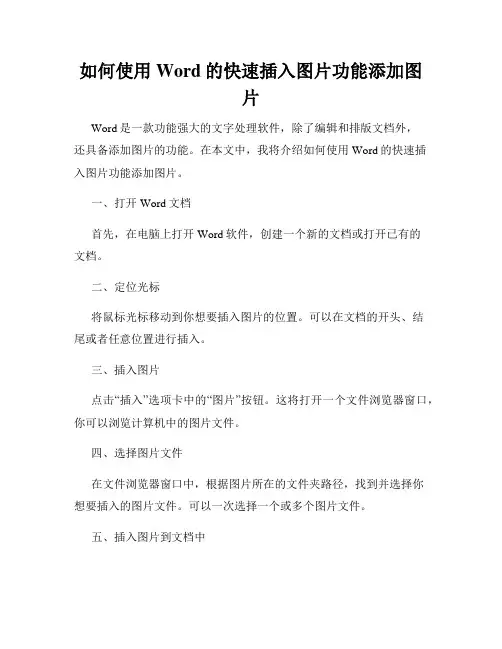 如何使用 Word 的快速插入图片功能添加图片

Word 是一款功能强大的文字处理软件，除了编辑和排版文档外，还具备添加图片的功能。在本文中，我将介绍如何使用 Word 的快速插入图片功能添加图片。

一、打开 Word 文档

首先，在电脑上打开 Word 软件，创建一个新的文档或打开已有的文档。

二、定位光标

将鼠标光标移动到你想要插入图片的位置。可以在文档的开头、结尾或者任意位置进行插入。

三、插入图片

点击“插入”选项卡中的“图片”按钮。这将打开一个文件浏览器窗口，你可以浏览计算机中的图片文件。

四、选择图片文件

在文件浏览器窗口中，根据图片所在的文件夹路径，找到并选择你想要插入的图片文件。可以一次选择一个或多个图片文件。

五、插入图片到文档中